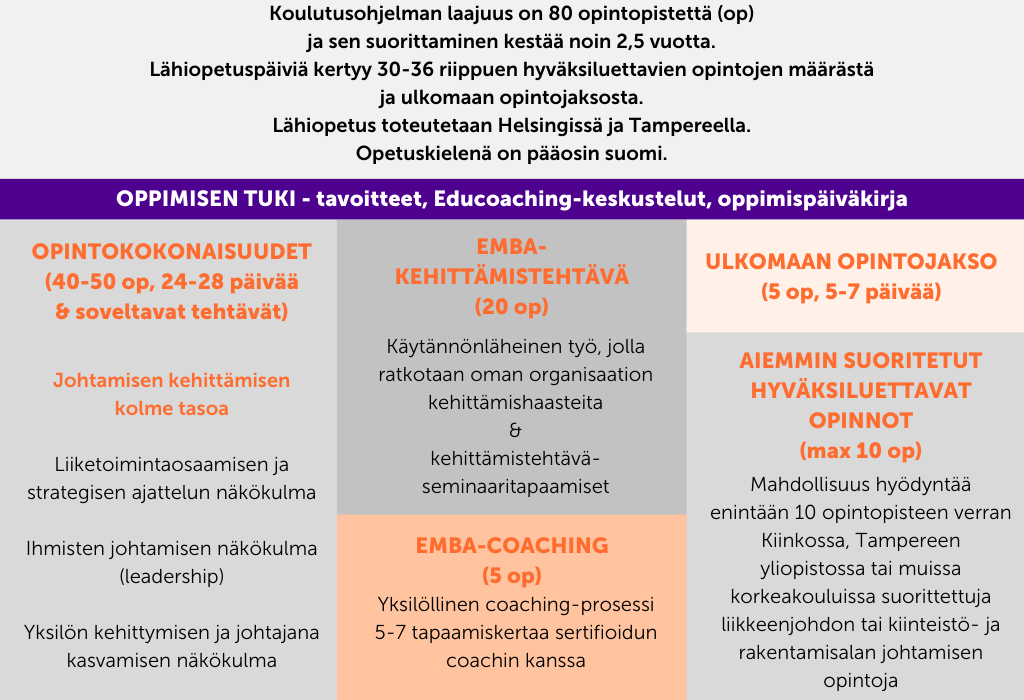 Koulutusohjelman laajuus on 80 opintopistettä (op) ja sen suorittaminen kestää noin 2,5 vuotta.
Lähiopetuspäiviä kertyy 30-36 riippuen hyväksiluettavien opintojen määrästä ja ulkomaan opintojaksosta.
Lähiopetus toteutetaan Helsingissä ja Tampereella.
Opetuskielenä on pääosin suomi.

OPPIMISEN TUKI - tavoitteet, Educoaching-keskustelut, oppimispäiväkirja

OPINTOKOKONAISUUDET (40-50 op, 24-28 päivää & soveltavat tehtävät)

Johtamisen kehittämisen kolme tasoa

Liiketoimintaosaamisen ja strategisen ajattelun näkökulma

Ihmisten johtamisen näkökulma (leadership)

Yksilön kehittymisen ja johtajana kasvamisen näkökulma

EMBA-KEHITTÄMISTEHTÄVÄ (20 op)

Käytännönläheinen työ, jolla ratkotaan oman organisaation kehittämishaasteita & kehittämistehtävä-seminaaritapaamiset

EMBA-COACHING (5 op)

Yksilöllinen coaching-prosessi 5-7 tapaamiskertaa sertifioidun coachin kanssa

ULKOMAAN OPINTOJAKSO (5 op, 5-7 päivää)

AIEMMIN SUORITETUT HYVÄKSILUETTAVAT OPINNOT (max 10 op)

Mahdollisuus hyödyntää enintään 10 opintopisteen verran Kiinkossa, Tampereen yliopistossa tai muissa korkeakouluissa suoritettuja liikkeenjohdon tai kiinteistö- ja rakentamisalan johtamisen opintoja